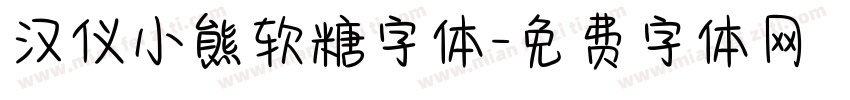 汉仪小熊软糖字体-免费字体网